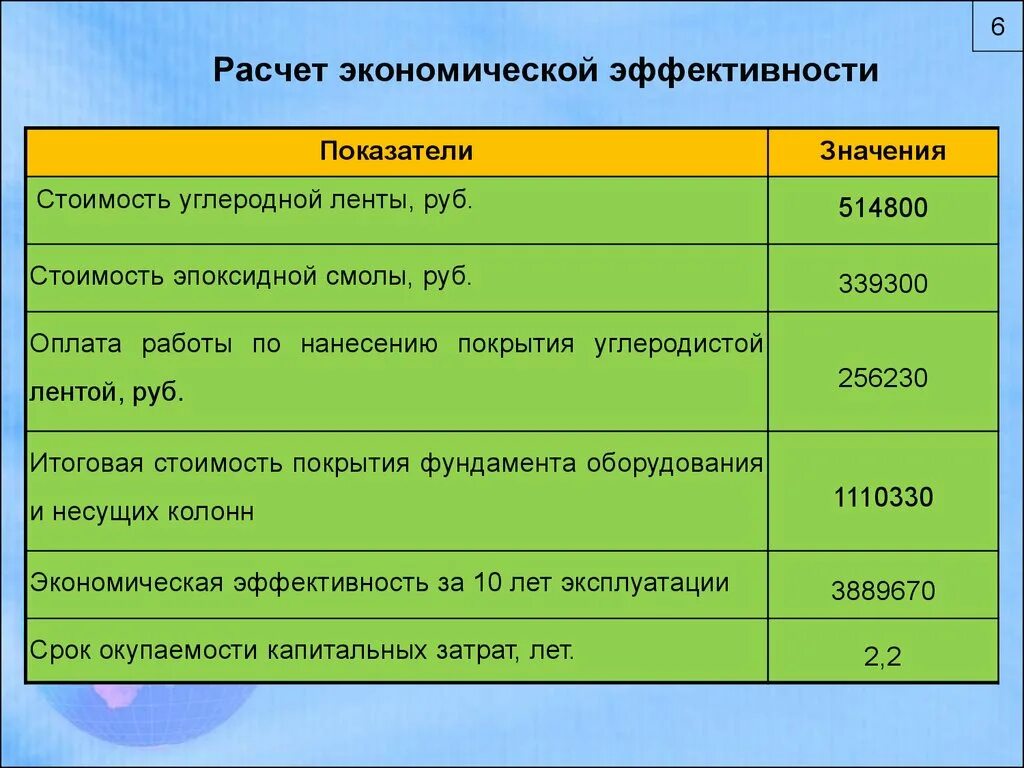 6

Расчет экономической эффективности

| Показатели | Значения |
|---|---|
| Стоимость углеродной ленты, руб. | 514800 |
| Стоимость эпоксидной смолы, руб. | 339300 |
| Оплата работы по нанесению покрытия углеродистой лентой, руб. | 256230 |
| Итоговая стоимость покрытия фундамента оборудования и несущих колонн | 1110330 |
| Экономическая эффективность за 10 лет эксплуатации | 3889670 |
| Срок окупаемости капитальных затрат, лет. | 2,2 |